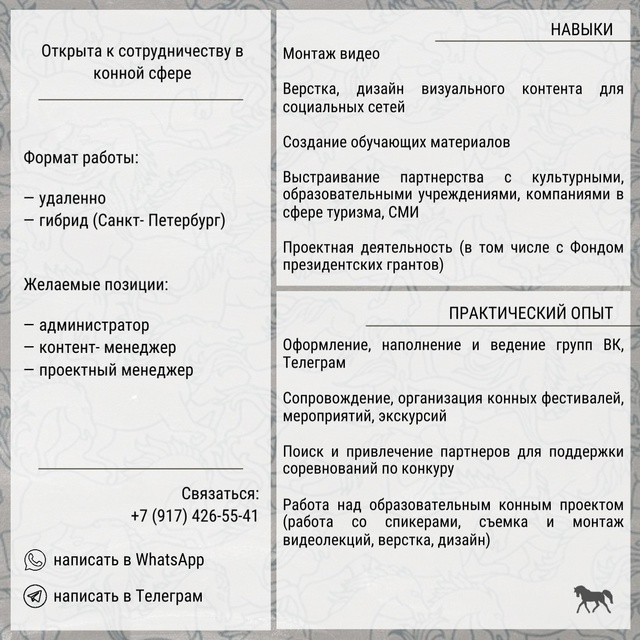 Открыта к сотрудничеству в конной сфере

Формат работы:

— удаленно
— гибрид (Санкт- Петербург)

Желаемые позиции:

— администратор
— контент- менеджер
— проектный менеджер

Связаться:
+7 (917) 426-55-41

написать в WhatsApp

написать в Телеграм

НАВЫКИ

Монтаж видео

Верстка, дизайн визуального контента для социальных сетей

Создание обучающих материалов

Выстраивание партнерства с культурными, образовательными учреждениями, компаниями в сфере туризма, СМИ

Проектная деятельность (в том числе с Фондом президентских грантов)

ПРАКТИЧЕСКИЙ ОПЫТ

Оформление, наполнение и ведение групп ВК, Телеграм

Сопровождение, организация конных фестивалей, мероприятий, экскурсий

Поиск и привлечение партнеров для поддержки соревнований по конкуру

Работа над образовательным конным проектом (работа со спикерами, съемка и монтаж видеолекций, верстка, дизайн)